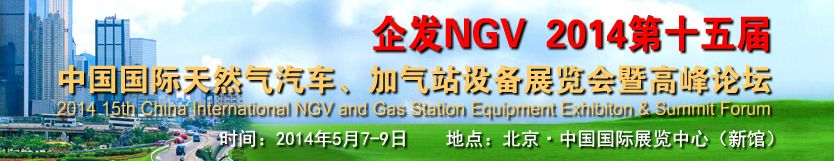 企发NGV 2014第十五届

中国国际天然气汽车、加气站设备展览会暨高峰论坛

2014 15th China International NGV and Gas Station Equipment Exhibiton & Summit Forum

时间：2014年5月7-9日　地点：北京·中国国际展览中心（新馆）